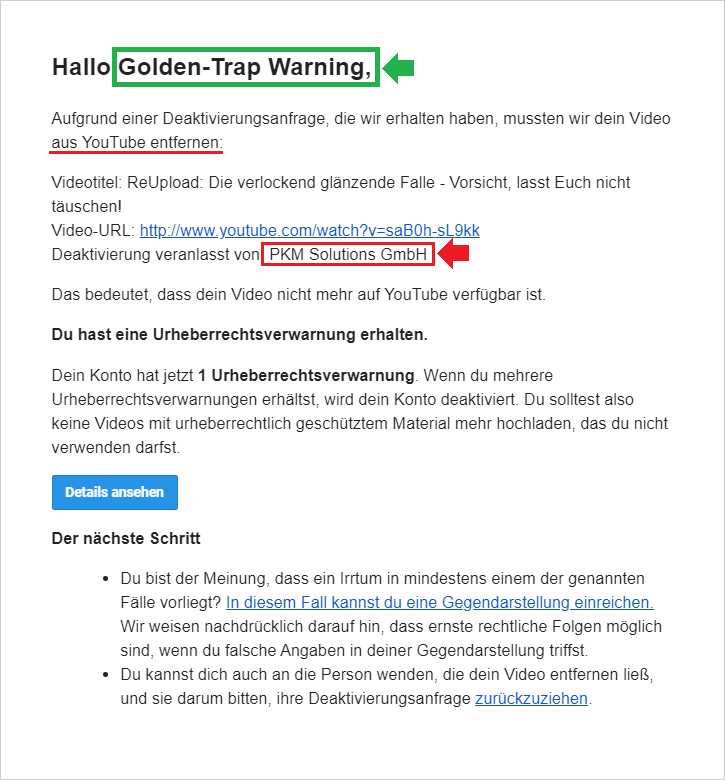 Hallo Golden-Trap Warning,

Aufgrund einer Deaktivierungsanfrage, die wir erhalten haben, mussten wir dein Video aus YouTube entfernen:

Videotitel: ReUpload: Die verlockend glänzende Falle - Vorsicht, lasst Euch nicht täuschen!
Video-URL: http://www.youtube.com/watch?v=saB0h-sL9kk
Deaktivierung veranlasst von: PKM Solutions GmbH

Das bedeutet, dass dein Video nicht mehr auf YouTube verfügbar ist.

Du hast eine Urheberrechtsverwarnung erhalten.

Dein Konto hat jetzt 1 Urheberrechtsverwarnung. Wenn du mehrere Urheberrechtsverwarnungen erhältst, wird dein Konto deaktiviert. Du solltest also keine Videos mit urheberrechtlich geschütztem Material mehr hochladen, das du nicht verwenden darfst.

Details ansehen

Der nächste Schritt

- Du bist der Meinung, dass ein Irrtum in mindestens einem der genannten Fälle vorliegt? In diesem Fall kannst du eine Gegendarstellung einreichen. Wir weisen nachdrücklich darauf hin, dass ernste rechtliche Folgen möglich sind, wenn du falsche Angaben in deiner Gegendarstellung triffst.
- Du kannst dich auch an die Person wenden, die dein Video entfernen ließ, und sie darum bitten, ihre Deaktivierungsanfrage zurückzuziehen.